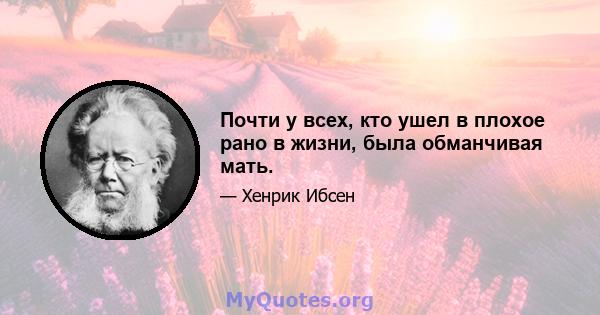 Почти у всех, кто ушел в плохое рано в жизни, была обманчивая мать.

— Хенрик Ибсен

MyQuotes.org